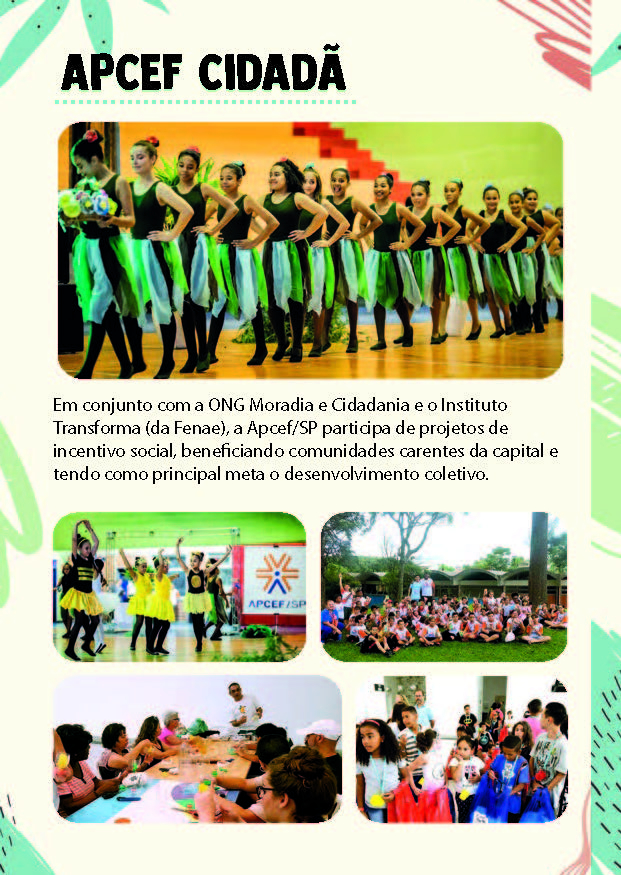 APCEF CIDADÃ

Em conjunto com a ONG Moradia e Cidadania e o Instituto Transforma (da Fenae), a Apcef/SP participa de projetos de incentivo social, beneficiando comunidades carentes da capital e tendo como principal meta o desenvolvimento coletivo.

APCEF/SP